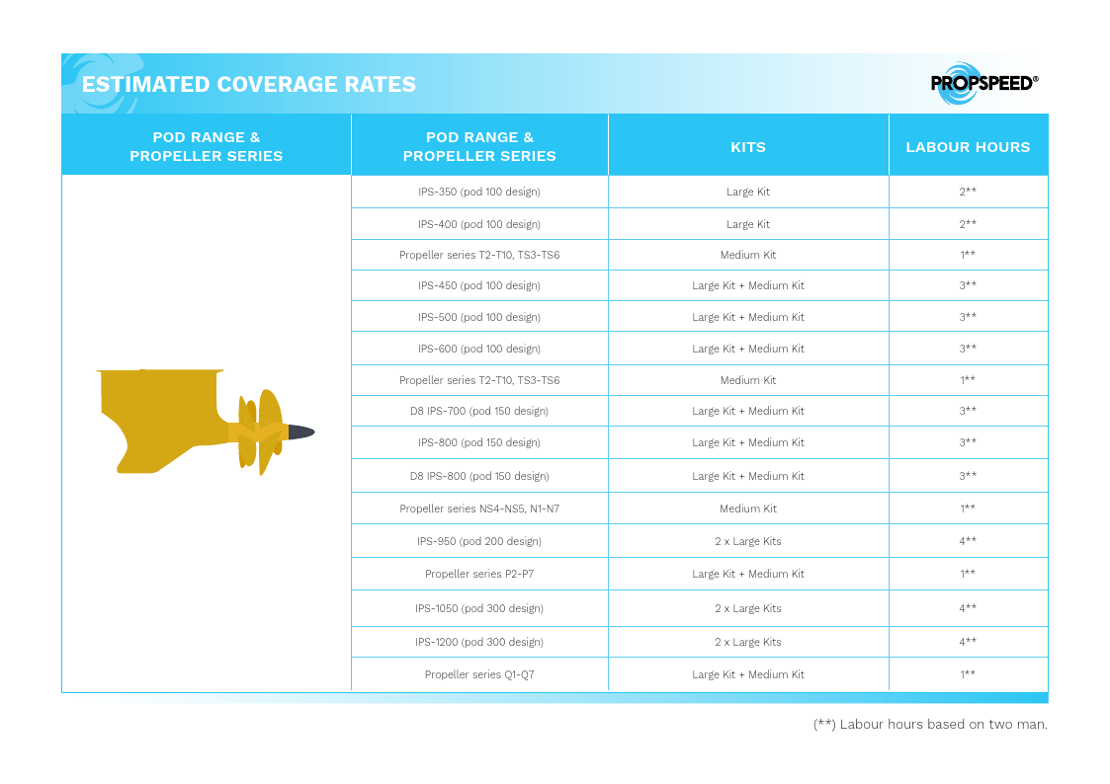 ESTIMATED COVERAGE RATES

PROPSPEED®

| POD RANGE & PROPELLER SERIES | POD RANGE & PROPELLER SERIES | KITS | LABOUR HOURS |
|---|---|---|---|
| | IPS-350 (pod 100 design) | Large Kit | 2** |
| | IPS-400 (pod 100 design) | Large Kit | 2** |
| | Propeller series T2-T10, TS3-TS6 | Medium Kit | 1** |
| | IPS-450 (pod 100 design) | Large Kit + Medium Kit | 3** |
| | IPS-500 (pod 100 design) | Large Kit + Medium Kit | 3** |
| | IPS-600 (pod 100 design) | Large Kit + Medium Kit | 3** |
| | Propeller series T2-T10, TS3-TS6 | Medium Kit | 1** |
| | D8 IPS-700 (pod 150 design) | Large Kit + Medium Kit | 3** |
| | IPS-800 (pod 150 design) | Large Kit + Medium Kit | 3** |
| | D8 IPS-800 (pod 150 design) | Large Kit + Medium Kit | 3** |
| | Propeller series NS4-NS5, N1-N7 | Medium Kit | 1** |
| | IPS-950 (pod 200 design) | 2 x Large Kits | 4** |
| | Propeller series P2-P7 | Large Kit + Medium Kit | 1** |
| | IPS-1050 (pod 300 design) | 2 x Large Kits | 4** |
| | IPS-1200 (pod 300 design) | 2 x Large Kits | 4** |
| | Propeller series Q1-Q7 | Large Kit + Medium Kit | 1** |

(**) Labour hours based on two man.